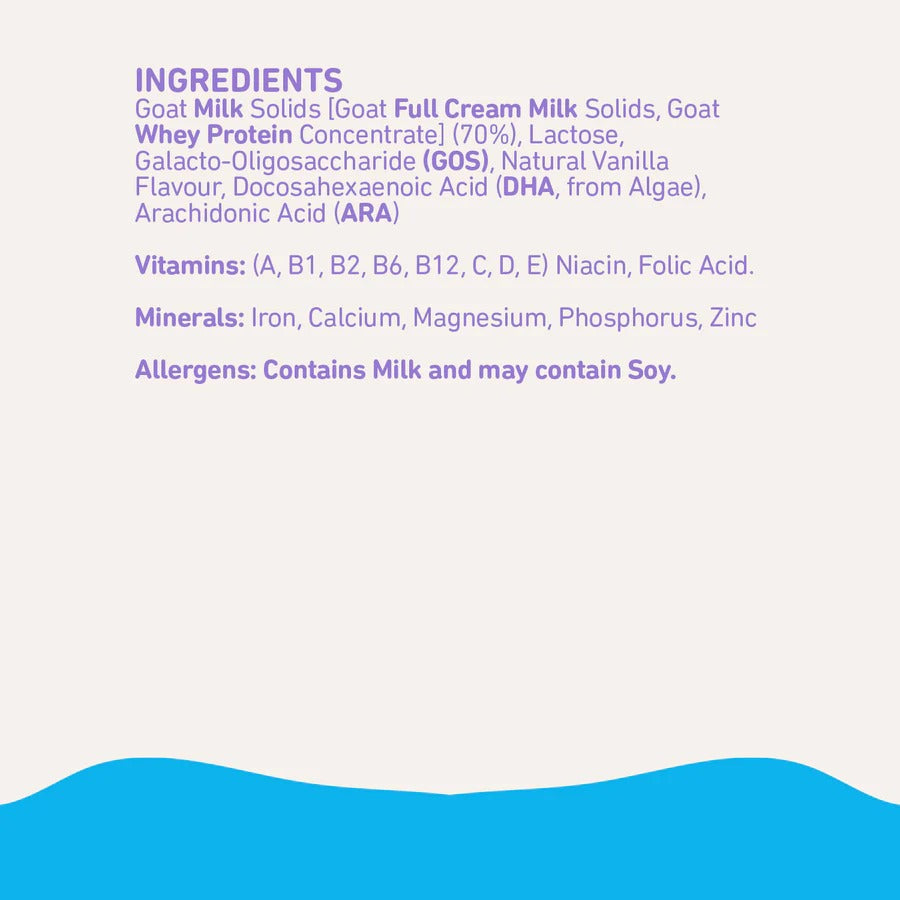 INGREDIENTS
Goat Milk Solids [Goat Full Cream Milk Solids, Goat Whey Protein Concentrate] (70%), Lactose, Galacto-Oligosaccharide (GOS), Natural Vanilla Flavour, Docosahexaenoic Acid (DHA, from Algae), Arachidonic Acid (ARA)

Vitamins: (A, B1, B2, B6, B12, C, D, E) Niacin, Folic Acid.

Minerals: Iron, Calcium, Magnesium, Phosphorus, Zinc

Allergens: Contains Milk and may contain Soy.